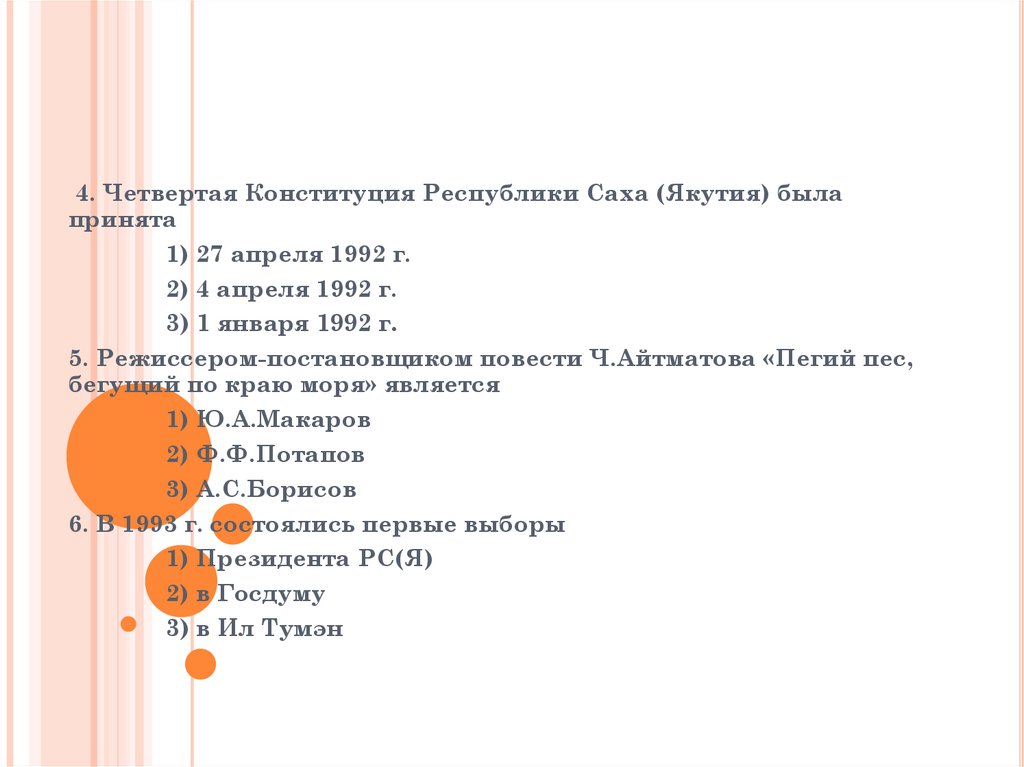 4. Четвертая Конституция Республики Саха (Якутия) была принята

1) 27 апреля 1992 г.

2) 4 апреля 1992 г.

3) 1 января 1992 г.

5. Режиссером-постановщиком повести Ч.Айтматова «Пегий пес, бегущий по краю моря» является

1) Ю.А.Макаров

2) Ф.Ф.Потапов

3) А.С.Борисов

6. В 1993 г. состоялись первые выборы

1) Президента РС(Я)

2) в Госдуму

3) в Ил Тумэн